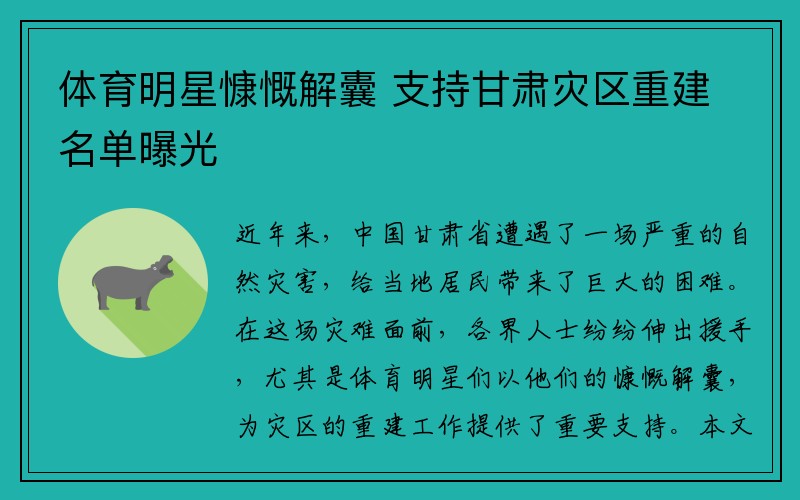 体育明星慷慨解囊 支持甘肃灾区重建名单曝光

近年来，中国甘肃省遭遇了一场严重的自然灾害，给当地居民带来了巨大的困难。在这场灾难面前，各界人士纷纷伸出援手，尤其是体育明星们以他们的慷慨解囊，为灾区的重建工作提供了重要支持。本文